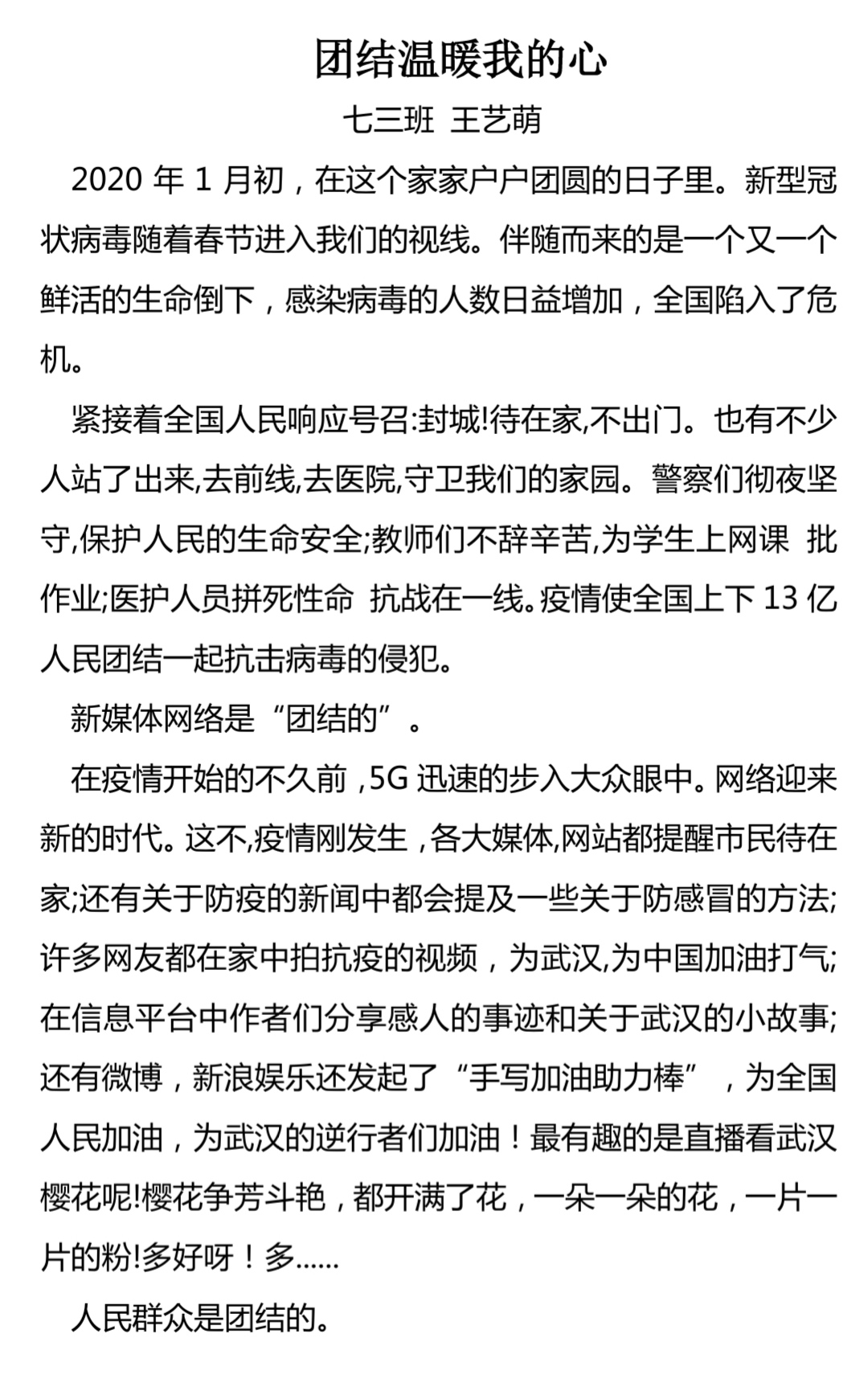 团结温暖我的心

七三班 王艺萌

2020 年 1 月初，在这个家家户户团圆的日子里。新型冠状病毒随着春节进入我们的视线。伴随而来的是一个又一个鲜活的生命倒下，感染病毒的人数日益增加，全国陷入了危机。

紧接着全国人民响应号召:封城!待在家,不出门。也有不少人站了出来,去前线,去医院,守卫我们的家园。警察们彻夜坚守,保护人民的生命安全;教师们不辞辛苦,为学生上网课 批作业;医护人员拼死性命 抗战在一线。疫情使全国上下 13 亿人民团结一起抗击病毒的侵犯。

新媒体网络是“团结的”。

在疫情开始的不久前，5G 迅速的步入大众眼中。网络迎来新的时代。这不,疫情刚发生，各大媒体,网站都提醒市民待在家;还有关于防疫的新闻中都会提及一些关于防感冒的方法;许多网友都在家中拍抗疫的视频，为武汉,为中国加油打气;在信息平台中作者们分享感人的事迹和关于武汉的小故事;还有微博，新浪娱乐还发起了“手写加油助力棒”，为全国人民加油，为武汉的逆行者们加油！最有趣的是直播看武汉樱花呢!樱花争芳斗艳，都开满了花，一朵一朵的花，一片一片的粉!多好呀！多......

人民群众是团结的。